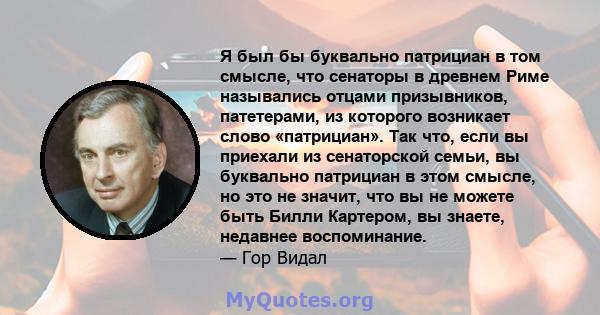 Я был бы буквально патрициан в том смысле, что сенаторы в древнем Риме назывались отцами призывников, патетерами, из которого возникает слово «патрициан». Так что, если вы приехали из сенаторской семьи, вы буквально патрициан в этом смысле, но это не значит, что вы не можете быть Билли Картером, вы знаете, недавнее воспоминание.
— Гор Видал

MyQuotes.org